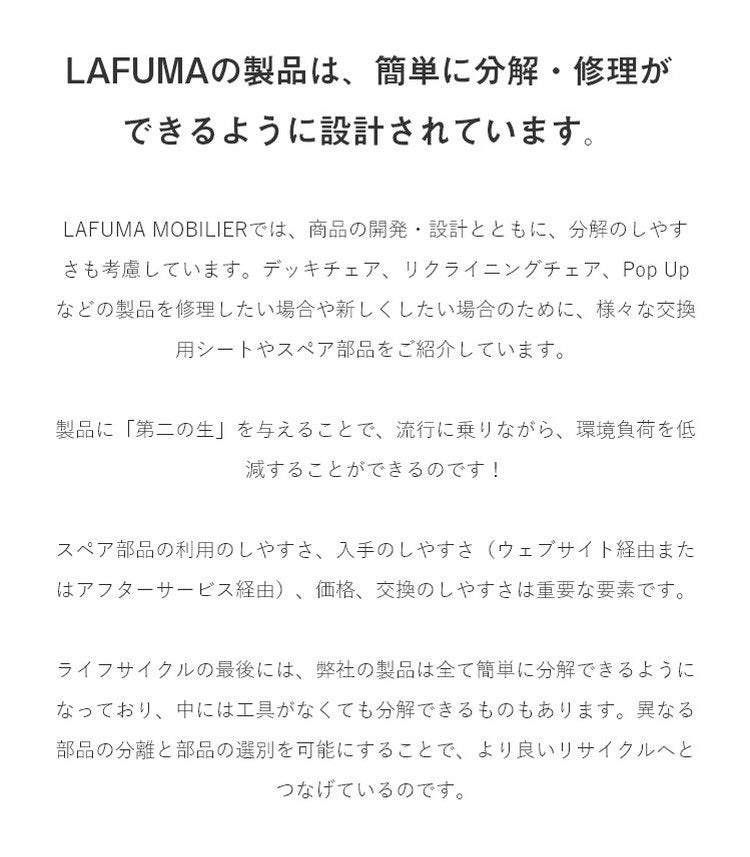 LAFUMAの製品は、簡単に分解・修理ができるように設計されています。

LAFUMA MOBILIERでは、商品の開発・設計とともに、分解のしやすさも考慮しています。デッキチェア、リクライニングチェア、Pop Upなどの製品を修理したい場合や新しくしたい場合のために、様々な交換用シートやスペア部品をご紹介しています。

製品に「第二の生」を与えることで、流行に乗りながら、環境負荷を低減することができるのです！

スペア部品の利用のしやすさ、入手のしやすさ（ウェブサイト経由またはアフターサービス経由）、価格、交換のしやすさは重要な要素です。

ライフサイクルの最後には、弊社の製品は全て簡単に分解できるようになっており、中には工具がなくても分解できるものもあります。異なる部品の分離と部品の選別を可能にすることで、より良いリサイクルへとつなげているのです。